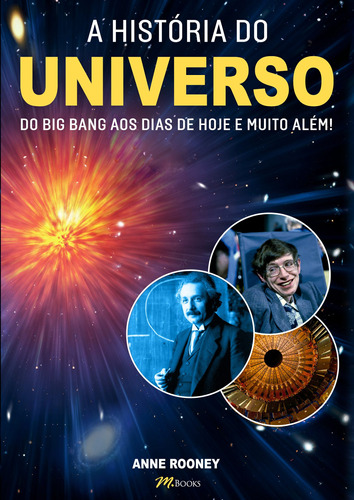 A HISTÓRIA DO
UNIVERSO
DO BIG BANG AOS DIAS DE HOJE E MUITO ALÉM!

ANNE ROONEY
M.BOOKS